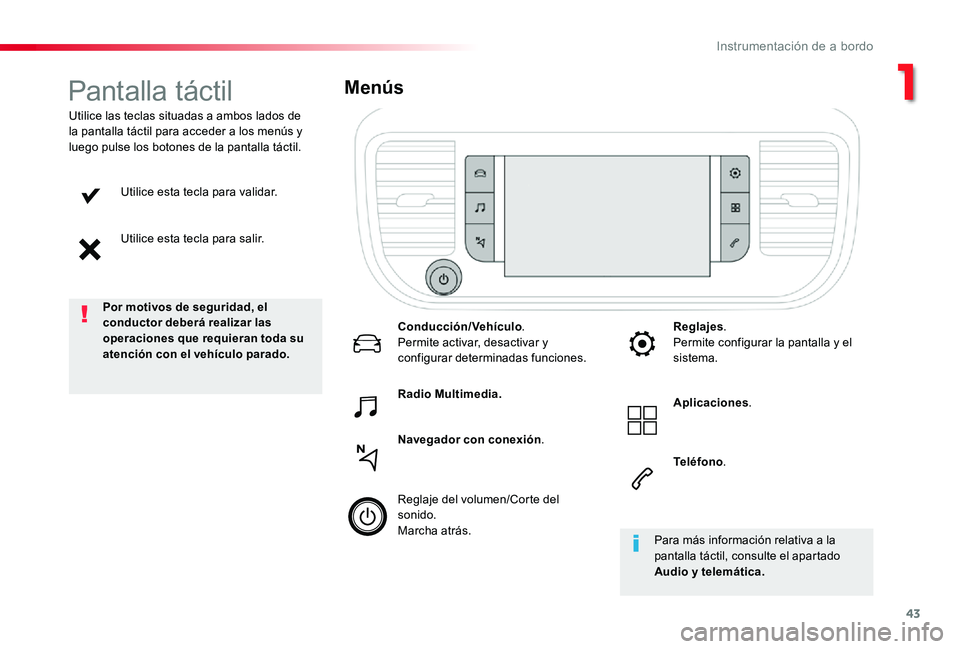 Instrumentación de a bordo

1

Pantalla táctil

Utilice las teclas situadas a ambos lados de la pantalla táctil para acceder a los menús y luego pulse los botones de la pantalla táctil.

Utilice esta tecla para validar.

Utilice esta tecla para salir.

Por motivos de seguridad, el conductor deberá realizar las operaciones que requieran toda su atención con el vehículo parado.

Menús

Conducción/Vehículo.
Permite activar, desactivar y configurar determinadas funciones.

Radio Multimedia.

Navegador con conexión.

Reglaje del volumen/Corte del sonido.
Marcha atrás.

Reglajes.
Permite configurar la pantalla y el sistema.

Aplicaciones.

Teléfono.

Para más información relativa a la pantalla táctil, consulte el apartado Audio y telemática.

43

carmanualsonline.info